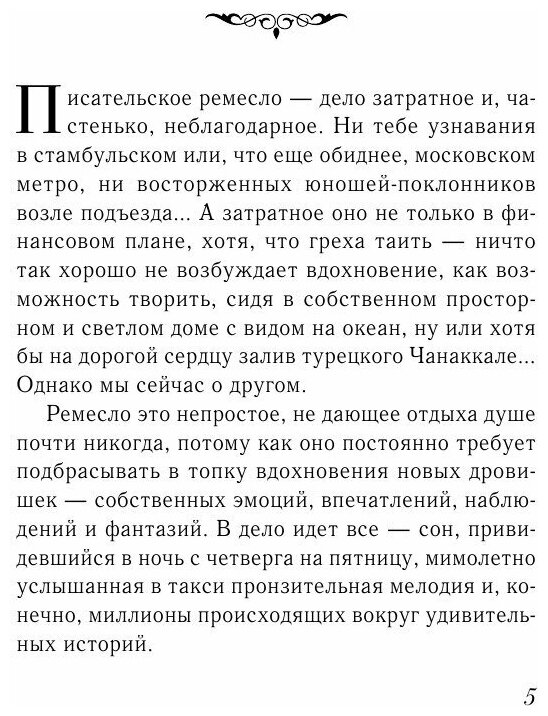 Писательское ремесло — дело затратное и, частенько, неблагодарное. Ни тебе узнавания в стамбульском или, что еще обиднее, московском метро, ни восторженных юношей-поклонников возле подъезда... А затратное оно не только в финансовом плане, хотя, что греха таить — ничто так хорошо не возбуждает вдохновение, как возможность творить, сидя в собственном просторном и светлом доме с видом на океан, ну или хотя бы на дорогой сердцу залив турецкого Чанаккале... Однако мы сейчас о другом.

Ремесло это непростое, не дающее отдыха душе почти никогда, потому как оно постоянно требует подбрасывать в топку вдохновения новых дровишек — собственных эмоций, впечатлений, наблюдений и фантазий. В дело идет все — сон, привидевшийся в ночь с четверга на пятницу, мимолетно услышанная в такси пронзительная мелодия и, конечно, миллионы происходящих вокруг удивительных историй.

5